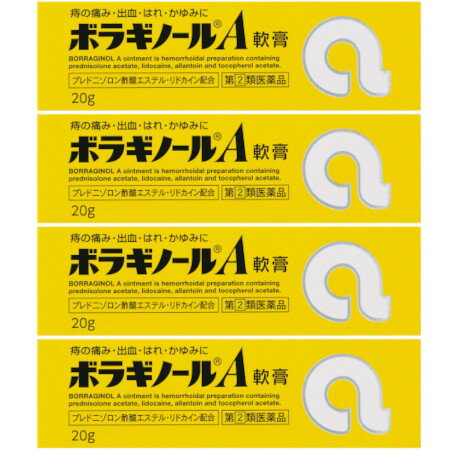 痔の痛み・出血・はれ・かゆみに
ボラギノール®A 軟膏
BORRAGINOL A ointment is hemorrhoidal preparation containing prednisolone acetate, lidocaine, allantoin and tocopherol acetate.
プレドニゾロン酢酸エステル・リドカイン配合
第2類医薬品
20g

痔の痛み・出血・はれ・かゆみに
ボラギノール®A 軟膏
BORRAGINOL A ointment is hemorrhoidal preparation containing prednisolone acetate, lidocaine, allantoin and tocopherol acetate.
プレドニゾロン酢酸エステル・リドカイン配合
第2類医薬品
20g

痔の痛み・出血・はれ・かゆみに
ボラギノール®A 軟膏
BORRAGINOL A ointment is hemorrhoidal preparation containing prednisolone acetate, lidocaine, allantoin and tocopherol acetate.
プレドニゾロン酢酸エステル・リドカイン配合
第2類医薬品
20g

痔の痛み・出血・はれ・かゆみに
ボラギノール®A 軟膏
BORRAGINOL A ointment is hemorrhoidal preparation containing prednisolone acetate, lidocaine, allantoin and tocopherol acetate.
プレドニゾロン酢酸エステル・リドカイン配合
第2類医薬品
20g